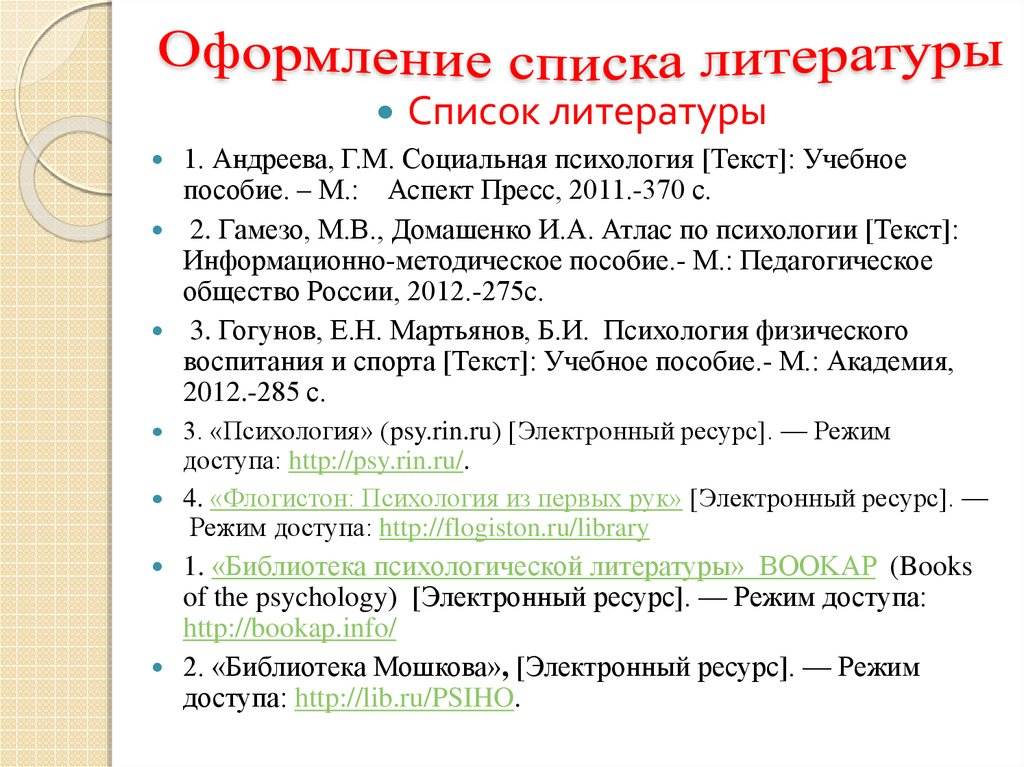 Оформление списка литературы

Список литературы

1. Андреева, Г.М. Социальная психология [Текст]: Учебное пособие. – М.:    Аспект Пресс, 2011.-370 с.

2. Гамезо, М.В., Домашенко И.А. Атлас по психологии [Текст]: Информационно-методическое пособие.- М.: Педагогическое общество России, 2012.-275с.

3. Гогунов, Е.Н. Мартьянов, Б.И.  Психология физического воспитания и спорта [Текст]: Учебное пособие.- М.: Академия, 2012.-285 с.

3. «Психология» (psy.rin.ru) [Электронный ресурс]. — Режим доступа: http://psy.rin.ru/.

4. «Флогистон: Психология из первых рук» [Электронный ресурс]. — Режим доступа: http://flogiston.ru/library

1. «Библиотека психологической литературы»  BOOKAP  (Books of the psychology)  [Электронный ресурс]. — Режим доступа: http://bookap.info/

2. «Библиотека Мошкова», [Электронный ресурс]. — Режим доступа: http://lib.ru/PSIHO.